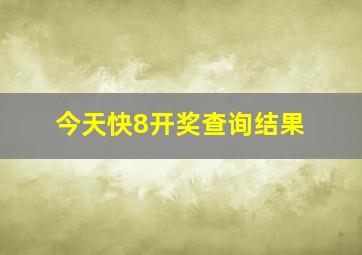 今天快8开奖查询结果